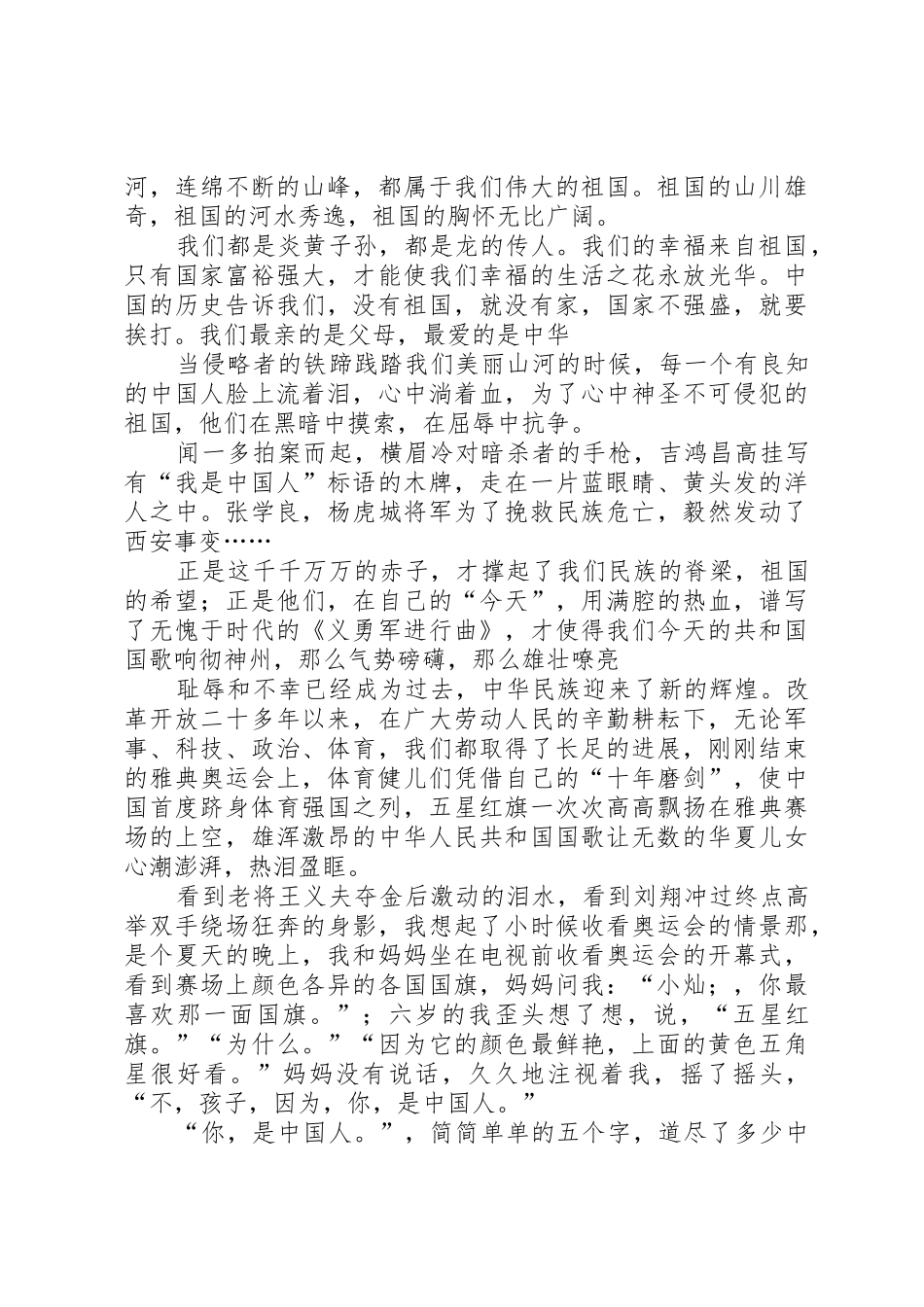 河，连绵不断的山峰，都属于我们伟大的祖国。祖国的山川雄奇，祖国的河水秀逸，祖国的胸怀无比广阔。

我们都是炎黄子孙，都是龙的传人。我们的幸福来自祖国，只有国家富裕强大，才能使我们幸福的生活之花永放光华。中国的历史告诉我们，没有祖国，就没有家，国家不强盛，就要挨打。我们最亲的是父母，最爱的是中华

当侵略者的铁蹄践踏我们美丽山河的时候，每一个有良知的中国人脸上流着泪，心中淌着血，为了心中神圣不可侵犯的祖国，他们在黑暗中摸索，在屈辱中抗争。

闻一多拍案而起，横眉冷对暗杀者的手枪，吉鸿昌高挂写有“我是中国人”标语的木牌，走在一片蓝眼睛、黄头发的洋人之中。张学良，杨虎城将军为了挽救民族危亡，毅然发动了西安事变……

正是这千千万万的赤子，才撑起了我们民族的脊梁，祖国的希望；正是他们，在自己的“今天”，用满腔的热血，谱写了无愧于时代的《义勇军进行曲》，才使得我们今天的共和国国歌响彻神州，那么气势磅礴，那么雄壮嘹亮

耻辱和不幸已经成为过去，中华民族迎来了新的辉煌。改革开放二十多年以来，在广大劳动人民的辛勤耕耘下，无论军事、科技、政治、体育，我们都取得了长足的进展，刚刚结束的雅典奥运会上，体育健儿们凭借自己的“十年磨剑”，使中国首度跻身体育强国之列，五星红旗一次次高高飘扬在雅典赛场的上空，雄浑激昂的中华人民共和国国歌让无数的华夏儿女心潮澎湃，热泪盈眶。

看到老将王义夫夺金后激动的泪水，看到刘翔冲过终点高举双手绕场狂奔的身影，我想起了小时候收看奥运会的情景那，是个夏天的晚上，我和妈妈坐在电视前收看奥运会的开幕式，看到赛场上颜色各异的各国国旗，妈妈问我：“小灿；，你最喜欢那一面国旗。”；六岁的我歪头想了想，说，“五星红旗。”“为什么。”“因为它的颜色最鲜艳，上面的黄色五角星很好看。”妈妈没有说话，久久地注视着我，摇了摇头，“不，孩子，因为，你，是中国人。”

“你，是中国人。”，简简单单的五个字，道尽了多少中